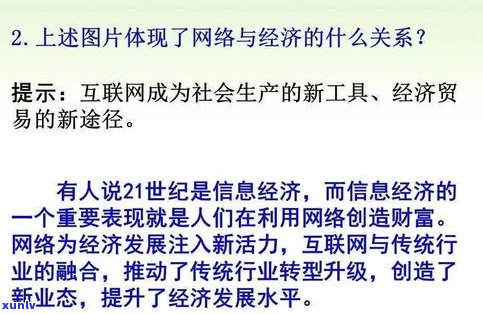 2. 上述图片体现了网络与经济的什么关系？

提示：互联网成为社会生产的新工具、经济贸易的新途径。

有人说21世纪是信息经济，而信息经济的一个重要表现就是人们在利用网络创造财富。网络为经济发展注入新活力，互联网与传统行业的融合，推动了传统行业转型升级，创造了新业态，提升了经济发展水平。

xunlv